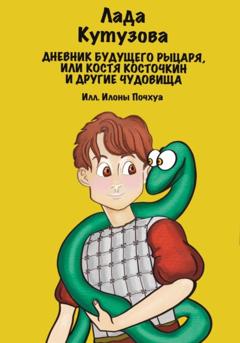 Лада
Кутузова

ДНЕВНИК БУДУЩЕГО РЫЦАРЯ, ИЛИ КОСТЯ КОСТОЧКИН И ДРУГИЕ ЧУДОВИЩА

Илл. Илоны Почхуа